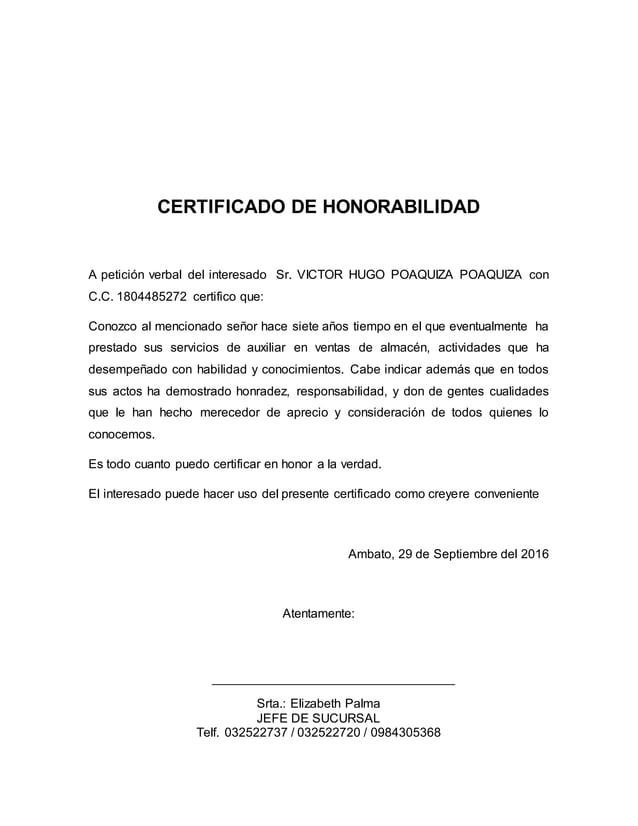 CERTIFICADO DE HONORABILIDAD

A petición verbal del interesado Sr. VICTOR HUGO POAQUIZA POAQUIZA con C.C. 1804485272 certifico que:

Conozco al mencionado señor hace siete años tiempo en el que eventualmente ha prestado sus servicios de auxiliar en ventas de almacén, actividades que ha desempeñado con habilidad y conocimientos. Cabe indicar además que en todos sus actos ha demostrado honradez, responsabilidad, y don de gentes cualidades que le han hecho merecedor de aprecio y consideración de todos quienes lo conocemos.

Es todo cuanto puedo certificar en honor a la verdad.

El interesado puede hacer uso del presente certificado como creyere conveniente

Ambato, 29 de Septiembre del 2016

Atentamente:

Srta.: Elizabeth Palma
JEFE DE SUCURSAL
Telf. 032522737 / 032522720 / 0984305368